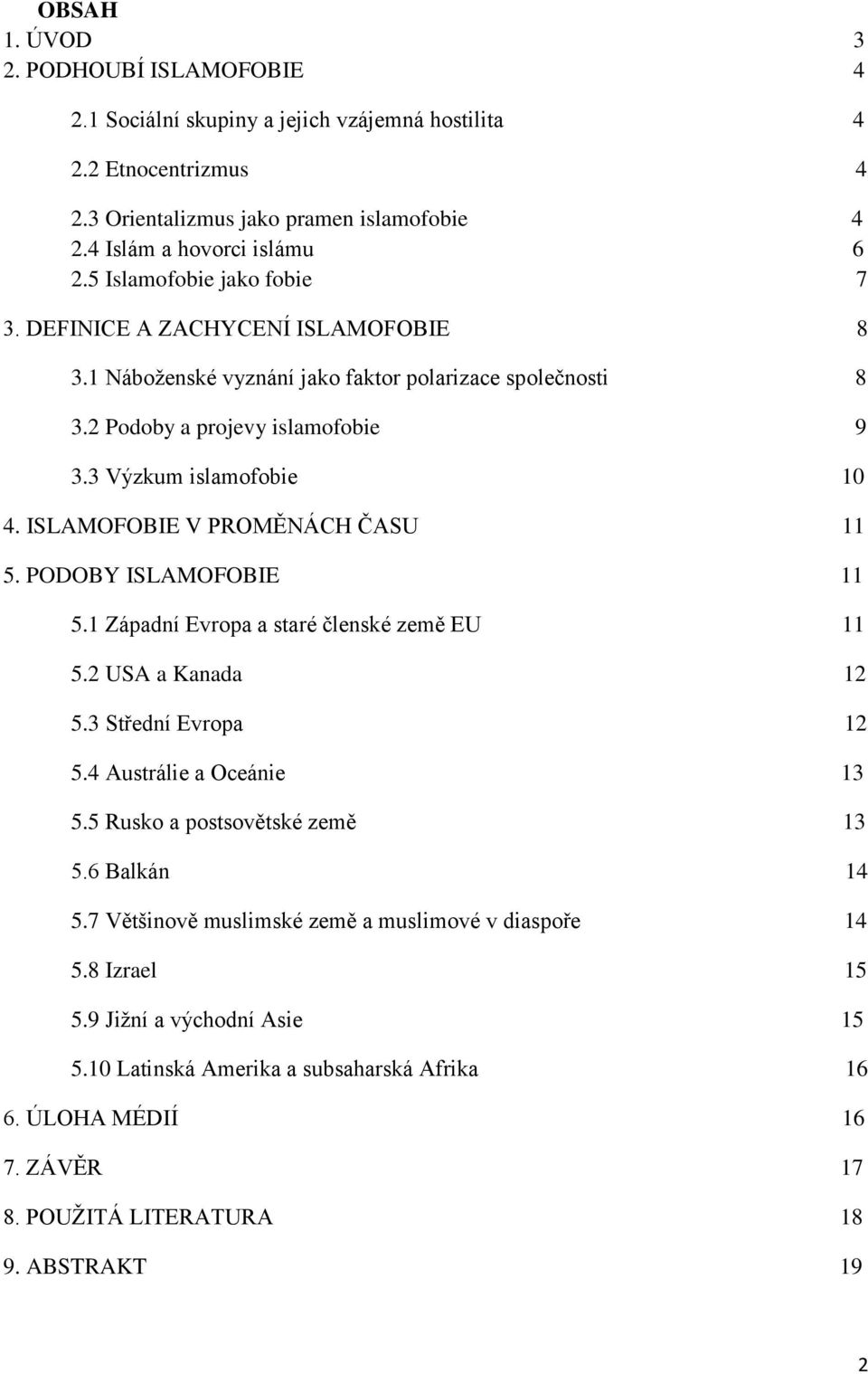 OBSAH
1. ÚVOD 3
2. PODHOUBÍ ISLAMOFOBIE 4
2.1 Sociální skupiny a jejich vzájemná hostilita 4
2.2 Etnocentrizmus 4
2.3 Orientalizmus jako pramen islamofobie 4
2.4 Islám a hovorci islámu 6
2.5 Islamofobie jako fobie 7
3. DEFINICE A ZACHYCENÍ ISLAMOFOBIE 8
3.1 Náboženské vyznání jako faktor polarizace společnosti 8
3.2 Podoby a projevy islamofobie 9
3.3 Výzkum islamofobie 10
4. ISLAMOFOBIE V PROMĚNÁCH ČASU 11
5. PODOBY ISLAMOFOBIE 11
5.1 Západní Evropa a staré členské země EU 11
5.2 USA a Kanada 12
5.3 Střední Evropa 12
5.4 Austrálie a Oceánie 13
5.5 Rusko a postsovětské země 13
5.6 Balkán 14
5.7 Většinově muslimské země a muslimové v diaspoře 14
5.8 Izrael 15
5.9 Jižní a východní Asie 15
5.10 Latinská Amerika a subsaharská Afrika 16
6. ÚLOHA MÉDIÍ 16
7. ZÁVĚR 17
8. POUŽITÁ LITERATURA 18
9. ABSTRAKT 19

2